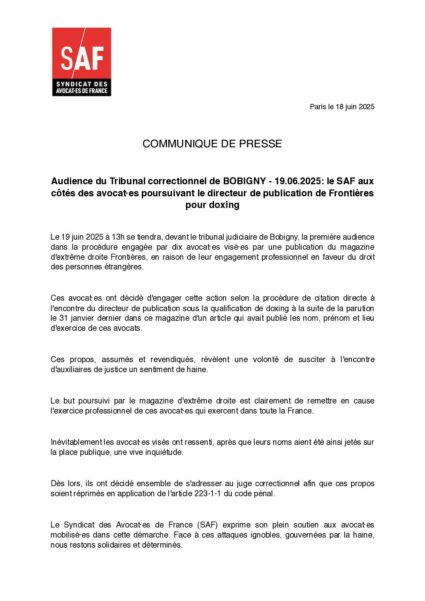 SAF
SYNDICAT DES AVOCAT·ES DE FRANCE

Paris le 18 juin 2025

COMMUNIQUE DE PRESSE

Audience du Tribunal correctionnel de BOBIGNY - 19.06.2025: le SAF aux côtés des avocat·es poursuivant le directeur de publication de Frontières pour doxing

Le 19 juin 2025 à 13h se tiendra, devant le tribunal judiciaire de Bobigny, la première audience dans la procédure engagée par dix avocat·es visé·es par une publication du magazine d'extrême droite Frontières, en raison de leur engagement professionnel en faveur du droit des personnes étrangères.

Ces avocat·es ont décidé d'engager cette action selon la procédure de citation directe à l'encontre du directeur de publication sous la qualification de doxing à la suite de la parution le 31 janvier dernier dans ce magazine d'un article qui avait publié les nom, prénom et lieu d'exercice de ces avocats.

Ces propos, assumés et revendiqués, révèlent une volonté de susciter à l'encontre d'auxiliaires de justice un sentiment de haine.

Le but poursuivi par le magazine d'extrême droite est clairement de remettre en cause l'exercice professionnel de ces avocat·es qui exercent dans toute la France.

Inévitablement les avocat·es visés ont ressenti, après que leurs noms aient été ainsi jetés sur la place publique, une vive inquiétude.

Dès lors, ils ont décidé ensemble de s'adresser au juge correctionnel afin que ces propos soient réprimés en application de l'article 223-1-1 du code pénal.

Le Syndicat des Avocat·es de France (SAF) exprime son plein soutien aux avocat·es mobilisé·es dans cette démarche. Face à ces attaques ignobles, gouvernées par la haine, nous restons solidaires et déterminés.